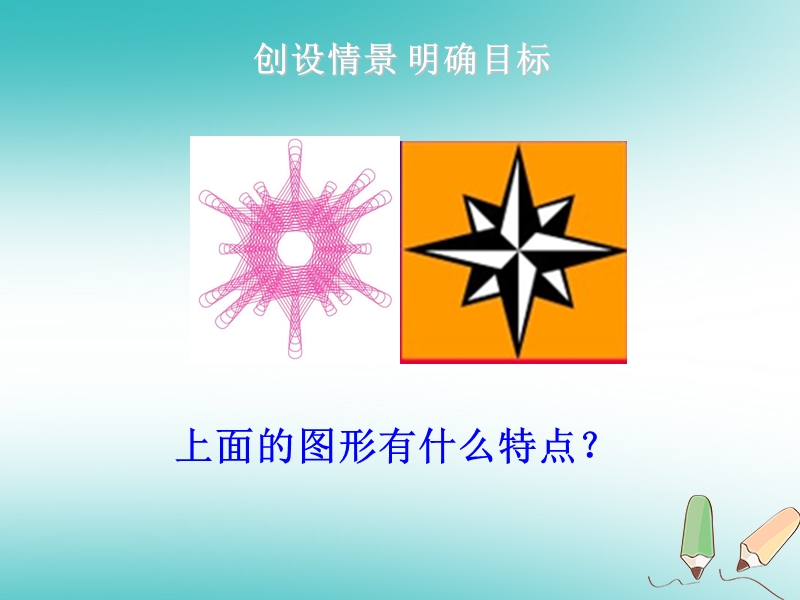 创设情景 明确目标

上面的图形有什么特点？